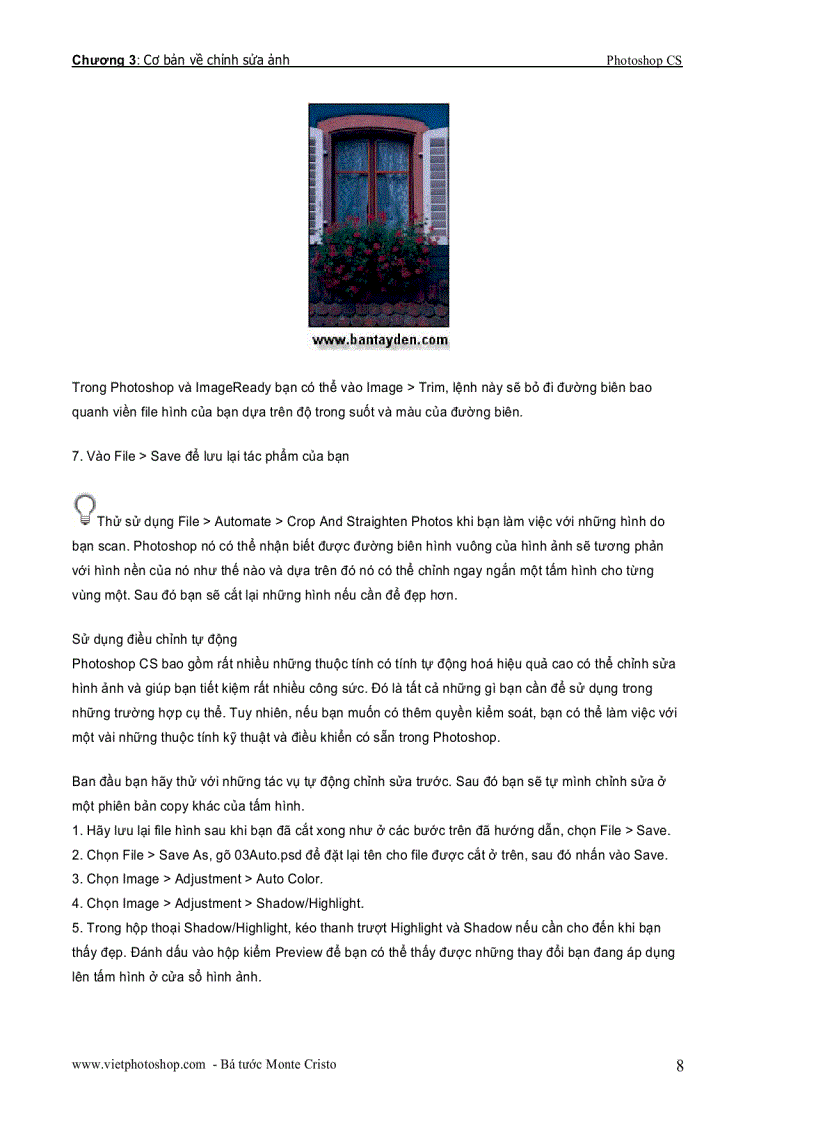 Chương 3: Cơ bản về chỉnh sửa ảnh Photoshop CS

www.bantayden.com

Trong Photoshop và ImageReady bạn có thể vào Image > Trim, lệnh này sẽ bỏ đi đường biên bao quanh viền file hình của bạn dựa trên độ trong suốt và màu của đường biên.

7. Vào File > Save để lưu lại tác phẩm của bạn

Thử sử dụng File > Automate > Crop And Straighten Photos khi bạn làm việc với những hình do bạn scan. Photoshop nó có thể nhận biết được đường biên hình vuông của hình ảnh sẽ tương phản với hình nền của nó như thế nào và dựa trên đó nó có thể chỉnh ngay ngắn một tấm hình cho từng vùng một. Sau đó bạn sẽ cắt lại những hình nếu cần để đẹp hơn.

Sử dụng điều chỉnh tự động
Photoshop CS bao gồm rất nhiều những thuộc tính có tính tự động hoá hiệu quả cao có thể chỉnh sửa hình ảnh và giúp bạn tiết kiệm rất nhiều công sức. Đó là tất cả những gì bạn cần để sử dụng trong những trường hợp cụ thể. Tuy nhiên, nếu bạn muốn có thêm quyền kiểm soát, bạn có thể làm việc với một vài những thuộc tính kỹ thuật và điều khiển có sẵn trong Photoshop.

Ban đầu bạn hãy thử với những tác vụ tự động chỉnh sửa trước. Sau đó bạn sẽ tự mình chỉnh sửa ở một phiên bản copy khác của tấm hình.
1. Hãy lưu lại file hình sau khi bạn đã cắt xong như ở các bước trên đã hướng dẫn, chọn File > Save.
2. Chọn File > Save As, gõ 03Auto.psd để đặt lại tên cho file được cắt ở trên, sau đó nhấn vào Save.
3. Chọn Image > Adjustment > Auto Color.
4. Chọn Image > Adjustment > Shadow/Highlight.
5. Trong hộp thoại Shadow/Highlight, kéo thanh trượt Highlight và Shadow nếu cần cho đến khi bạn thấy đẹp. Đánh dấu vào hộp kiểm Preview để bạn có thể thấy được những thay đổi bạn đang áp dụng lên tấm hình ở cửa sổ hình ảnh.

www.vietphotoshop.com - Bá tước Monte Cristo 8